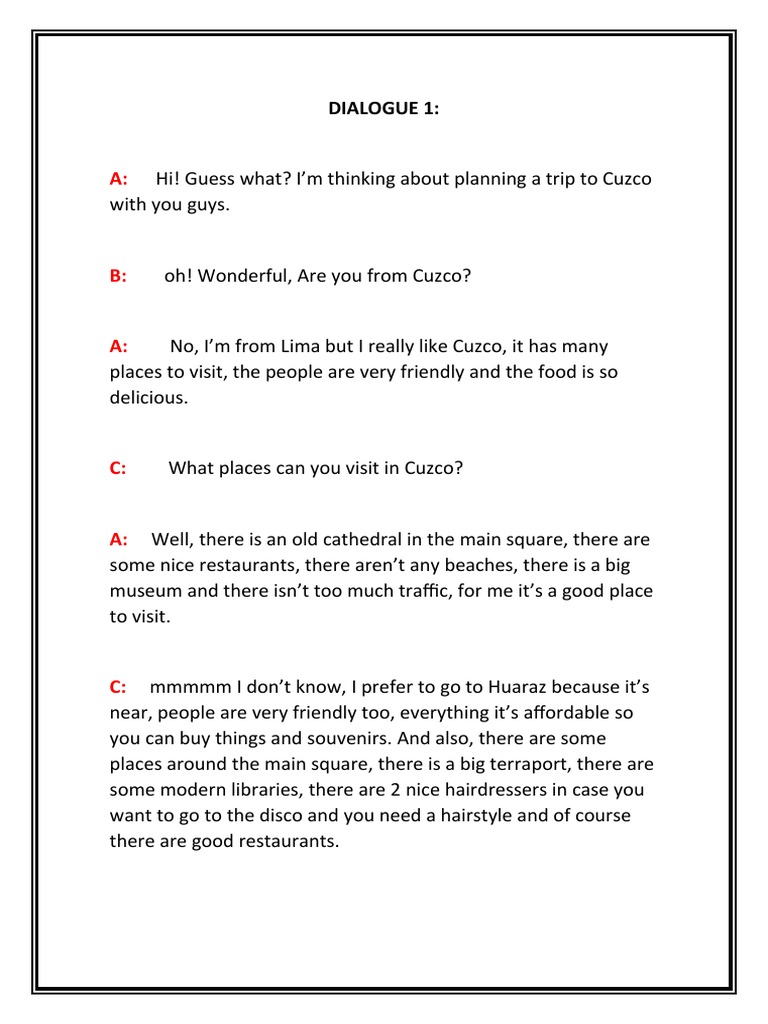 DIALOGUE 1:

A: Hi! Guess what? I'm thinking about planning a trip to Cuzco with you guys.

B: oh! Wonderful, Are you from Cuzco?

A: No, I'm from Lima but I really like Cuzco, it has many places to visit, the people are very friendly and the food is so delicious.

C: What places can you visit in Cuzco?

A: Well, there is an old cathedral in the main square, there are some nice restaurants, there aren't any beaches, there is a big museum and there isn't too much traffic, for me it's a good place to visit.

C: mmmmm I don't know, I prefer to go to Huaraz because it's near, people are very friendly too, everything it's affordable so you can buy things and souvenirs. And also, there are some places around the main square, there is a big terraport, there are some modern libraries, there are 2 nice hairdressers in case you want to go to the disco and you need a hairstyle and of course there are good restaurants.